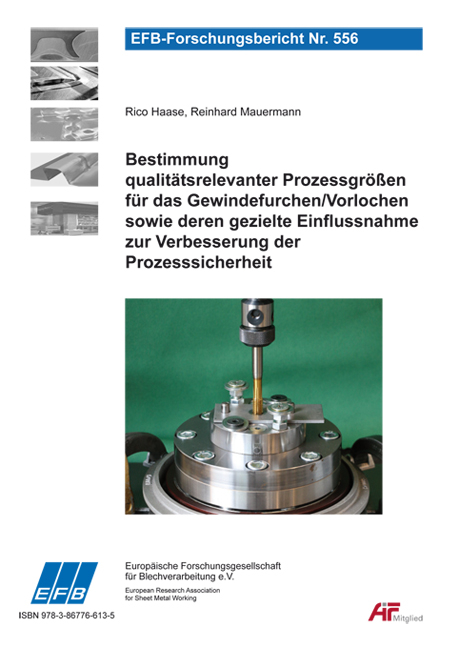 EFB-Forschungsbericht Nr. 556

Rico Haase, Reinhard Mauermann

Bestimmung qualitätsrelevanter Prozessgrößen für das Gewindefurchen/Vorlochen sowie deren gezielte Einflussnahme zur Verbesserung der Prozesssicherheit

EFB

Europäische Forschungsgesellschaft für Blechverarbeitung e.V.

European Research Association for Sheet Metal Working

ISBN 978-3-86776-613-5

AiF Mitglied